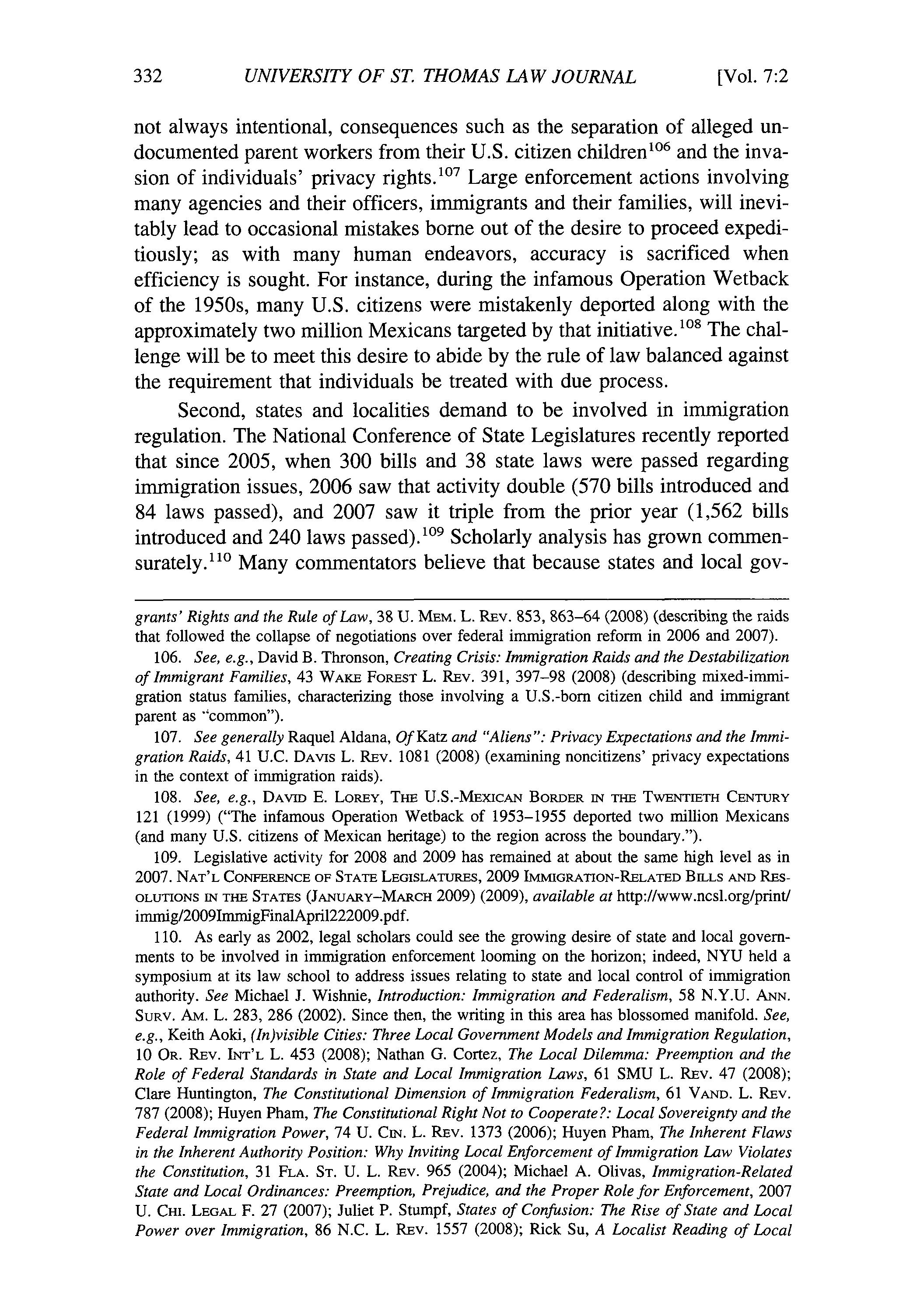 332 UNIVERSITY OF ST. THOMAS LAW JOURNAL [Vol. 7:2

not always intentional, consequences such as the separation of alleged undocumented parent workers from their U.S. citizen children$^{106}$ and the invasion of individuals' privacy rights.$^{107}$ Large enforcement actions involving many agencies and their officers, immigrants and their families, will inevitably lead to occasional mistakes borne out of the desire to proceed expeditiously; as with many human endeavors, accuracy is sacrificed when efficiency is sought. For instance, during the infamous Operation Wetback of the 1950s, many U.S. citizens were mistakenly deported along with the approximately two million Mexicans targeted by that initiative.$^{108}$ The challenge will be to meet this desire to abide by the rule of law balanced against the requirement that individuals be treated with due process.

Second, states and localities demand to be involved in immigration regulation. The National Conference of State Legislatures recently reported that since 2005, when 300 bills and 38 state laws were passed regarding immigration issues, 2006 saw that activity double (570 bills introduced and 84 laws passed), and 2007 saw it triple from the prior year (1,562 bills introduced and 240 laws passed).$^{109}$ Scholarly analysis has grown commensurately.$^{110}$ Many commentators believe that because states and local gov-

grants' Rights and the Rule of Law, 38 U. MEM. L. REV. 853, 863–64 (2008) (describing the raids that followed the collapse of negotiations over federal immigration reform in 2006 and 2007).

106. See, e.g., David B. Thronson, Creating Crisis: Immigration Raids and the Destabilization of Immigrant Families, 43 WAKE FOREST L. REV. 391, 397–98 (2008) (describing mixed-immigration status families, characterizing those involving a U.S.-born citizen child and immigrant parent as "common").

107. See generally Raquel Aldana, Of Katz and "Aliens": Privacy Expectations and the Immigration Raids, 41 U.C. DAVIS L. REV. 1081 (2008) (examining noncitizens' privacy expectations in the context of immigration raids).

108. See, e.g., DAVID E. LOREY, THE U.S.-MEXICAN BORDER IN THE TWENTIETH CENTURY 121 (1999) ("The infamous Operation Wetback of 1953–1955 deported two million Mexicans (and many U.S. citizens of Mexican heritage) to the region across the boundary.").

109. Legislative activity for 2008 and 2009 has remained at about the same high level as in 2007. NAT'L CONFERENCE OF STATE LEGISLATURES, 2009 IMMIGRATION-RELATED BILLS AND RESOLUTIONS IN THE STATES (JANUARY–MARCH 2009) (2009), available at http://www.ncsl.org/print/immig/2009ImmigFinalApril222009.pdf.

110. As early as 2002, legal scholars could see the growing desire of state and local governments to be involved in immigration enforcement looming on the horizon; indeed, NYU held a symposium at its law school to address issues relating to state and local control of immigration authority. See Michael J. Wishnie, Introduction: Immigration and Federalism, 58 N.Y.U. ANN. SURV. AM. L. 283, 286 (2002). Since then, the writing in this area has blossomed manifold. See, e.g., Keith Aoki, (In)visible Cities: Three Local Government Models and Immigration Regulation, 10 OR. REV. INT'L L. 453 (2008); Nathan G. Cortez, The Local Dilemma: Preemption and the Role of Federal Standards in State and Local Immigration Laws, 61 SMU L. REV. 47 (2008); Clare Huntington, The Constitutional Dimension of Immigration Federalism, 61 VAND. L. REV. 787 (2008); Huyen Pham, The Constitutional Right Not to Cooperate?: Local Sovereignty and the Federal Immigration Power, 74 U. CIN. L. REV. 1373 (2006); Huyen Pham, The Inherent Flaws in the Inherent Authority Position: Why Inviting Local Enforcement of Immigration Law Violates the Constitution, 31 FLA. ST. U. L. REV. 965 (2004); Michael A. Olivas, Immigration-Related State and Local Ordinances: Preemption, Prejudice, and the Proper Role for Enforcement, 2007 U. CHI. LEGAL F. 27 (2007); Juliet P. Stumpf, States of Confusion: The Rise of State and Local Power over Immigration, 86 N.C. L. REV. 1557 (2008); Rick Su, A Localist Reading of Local